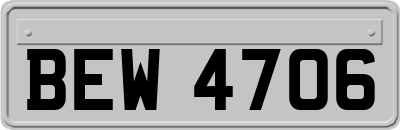 BEW 4706